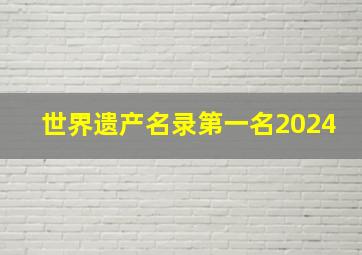 世界遗产名录第一名2024